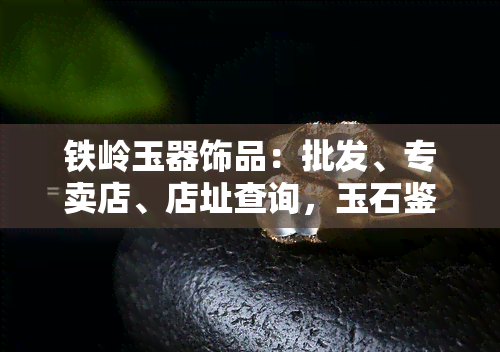 铁岭玉器饰品：批发、专卖店、店址查询，玉石鉴